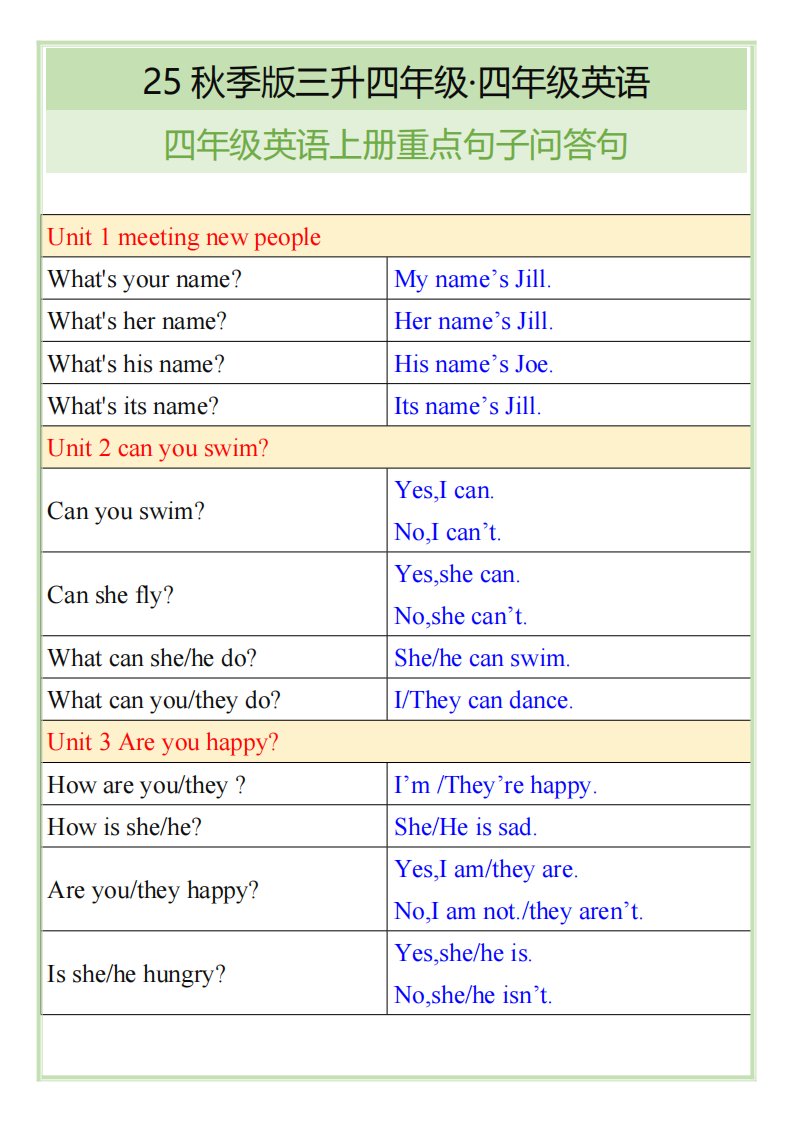 25 秋季版三升四年级·四年级英语

四年级英语上册重点句子问答句

| Unit 1 meeting new people | |
|---|---|
| What's your name? | My name's Jill. |
| What's her name? | Her name's Jill. |
| What's his name? | His name's Joe. |
| What's its name? | Its name's Jill. |
| Unit 2 can you swim? | |
| Can you swim? | Yes,I can. No,I can't. |
| Can she fly? | Yes,she can. No,she can't. |
| What can she/he do? | She/he can swim. |
| What can you/they do? | I/They can dance. |
| Unit 3 Are you happy? | |
| How are you/they ? | I'm /They're happy. |
| How is she/he? | She/He is sad. |
| Are you/they happy? | Yes,I am/they are. No,I am not./they aren't. |
| Is she/he hungry? | Yes,she/he is. No,she/he isn't. |